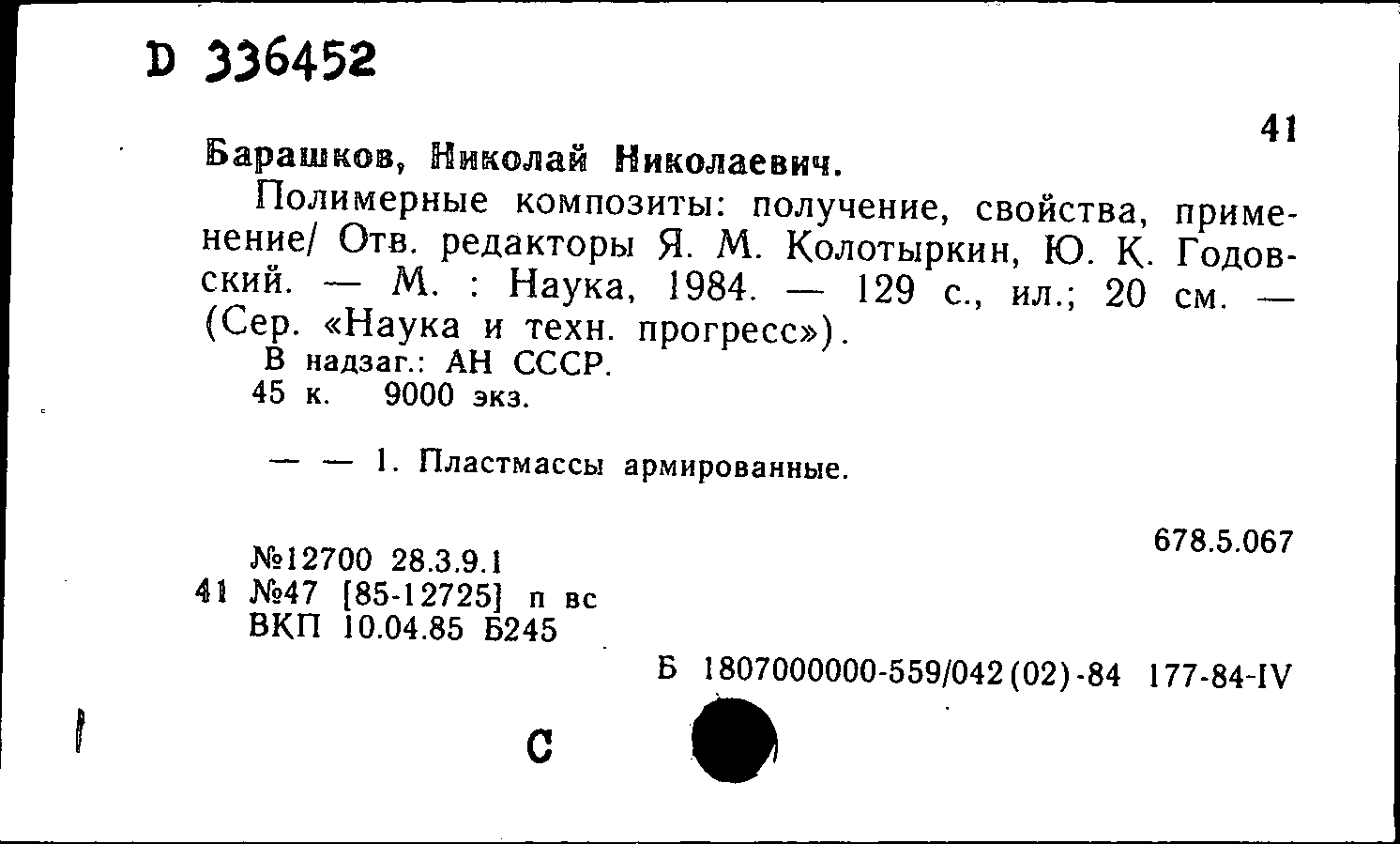 D 336452

41

Барашков, Николай Николаевич.

Полимерные композиты: получение, свойства, применение/ Отв. редакторы Я. М. Колотыркин, Ю. К. Годовский. — М. : Наука, 1984. — 129 с., ил.; 20 см. — (Сер. «Наука и техн. прогресс»).

В надзаг.: АН СССР.
45 к. 9000 экз.

— — 1. Пластмассы армированные.

678.5.067

№12700 28.3.9.1
41 №47 [85-12725] п вс
ВКП 10.04.85 Б245

Б 1807000000-559/042(02)-84 177-84-IV

С